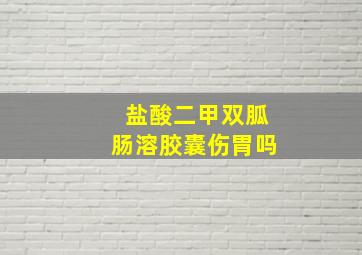 盐酸二甲双胍
肠溶胶囊伤胃吗